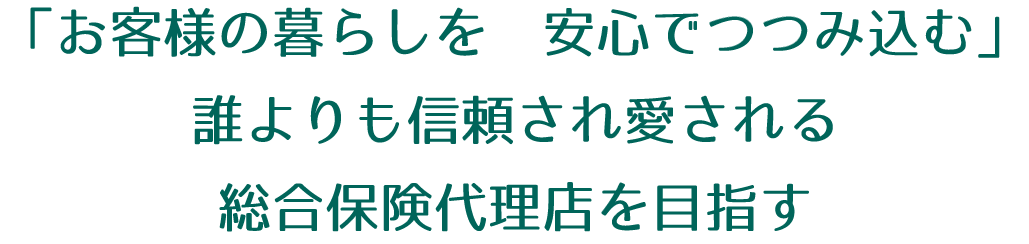 「お客様の暮らしを　安心でつつみ込む」
誰よりも信頼され愛される
総合保険代理店を目指す